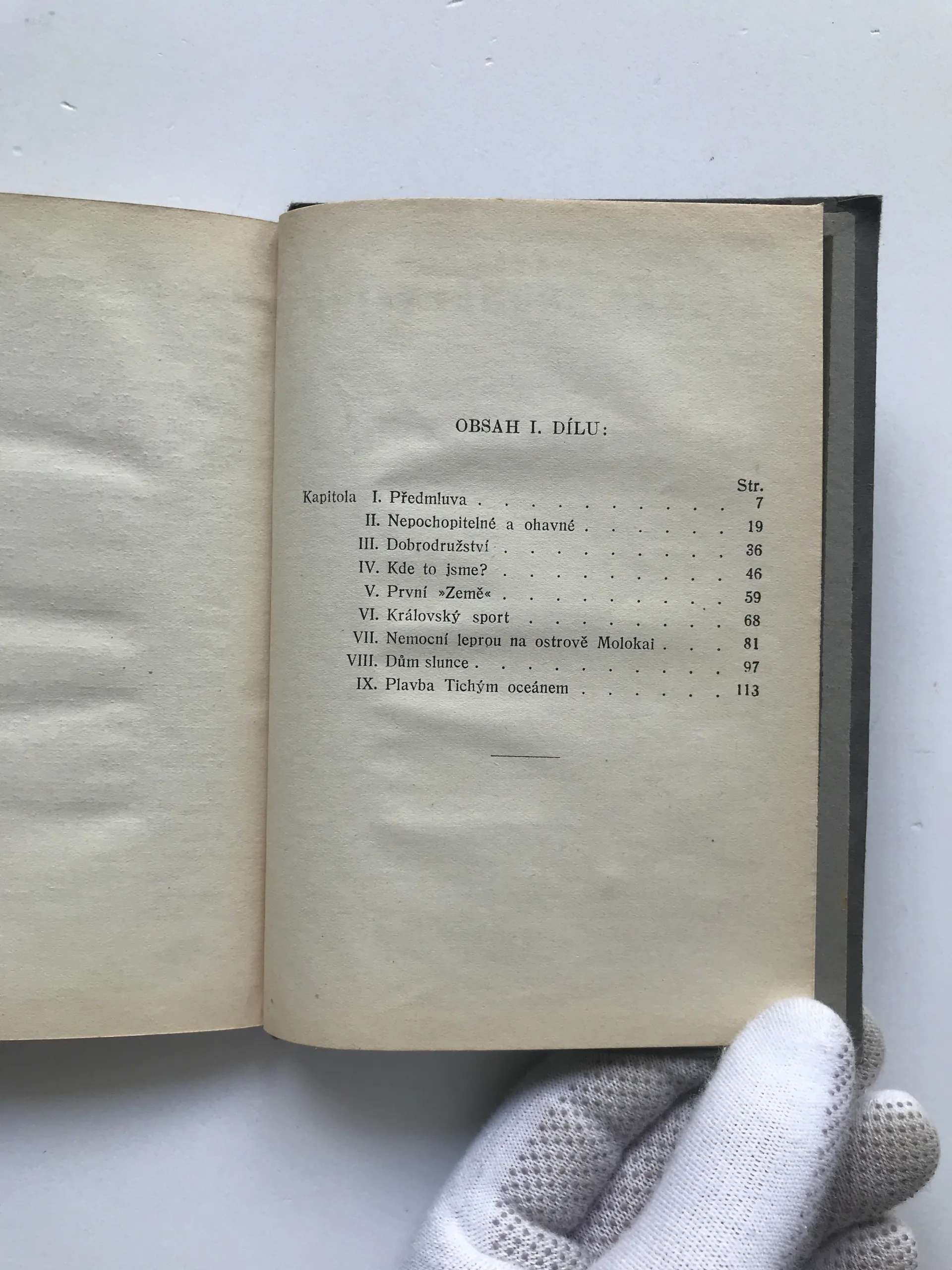 OBSAH I. DÍLU:

Str.

Kapitola I. Předmluva 7
II. Nepochopitelné a ohavné 19
III. Dobrodružství 36
IV. Kde to jsme? 46
V. První »Země« 59
VI. Královský sport 68
VII. Nemocní leprou na ostrově Molokai 81
VIII. Dům slunce 97
IX. Plavba Tichým oceánem 113